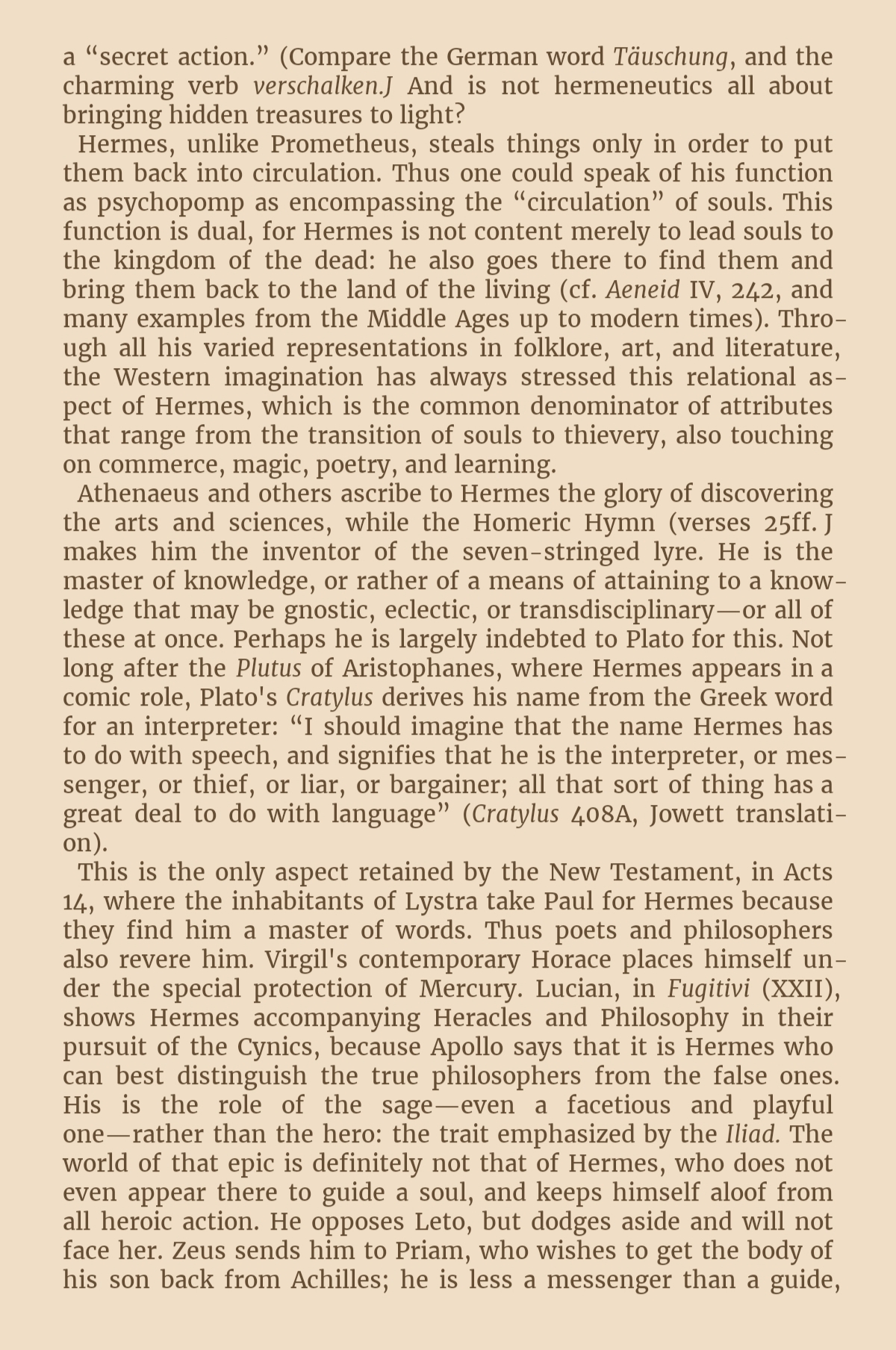 a “secret action.” (Compare the German word Täuschung, and the charming verb verschalken.J And is not hermeneutics all about bringing hidden treasures to light?

Hermes, unlike Prometheus, steals things only in order to put them back into circulation. Thus one could speak of his function as psychopomp as encompassing the “circulation” of souls. This function is dual, for Hermes is not content merely to lead souls to the kingdom of the dead: he also goes there to find them and bring them back to the land of the living (cf. Aeneid IV, 242, and many examples from the Middle Ages up to modern times). Through all his varied representations in folklore, art, and literature, the Western imagination has always stressed this relational aspect of Hermes, which is the common denominator of attributes that range from the transition of souls to thievery, also touching on commerce, magic, poetry, and learning.

Athenaeus and others ascribe to Hermes the glory of discovering the arts and sciences, while the Homeric Hymn (verses 25ff. J makes him the inventor of the seven-stringed lyre. He is the master of knowledge, or rather of a means of attaining to a knowledge that may be gnostic, eclectic, or transdisciplinary—or all of these at once. Perhaps he is largely indebted to Plato for this. Not long after the Plutus of Aristophanes, where Hermes appears in a comic role, Plato's Cratylus derives his name from the Greek word for an interpreter: “I should imagine that the name Hermes has to do with speech, and signifies that he is the interpreter, or messenger, or thief, or liar, or bargainer; all that sort of thing has a great deal to do with language” (Cratylus 408A, Jowett translation).

This is the only aspect retained by the New Testament, in Acts 14, where the inhabitants of Lystra take Paul for Hermes because they find him a master of words. Thus poets and philosophers also revere him. Virgil's contemporary Horace places himself under the special protection of Mercury. Lucian, in Fugitivi (XXII), shows Hermes accompanying Heracles and Philosophy in their pursuit of the Cynics, because Apollo says that it is Hermes who can best distinguish the true philosophers from the false ones. His is the role of the sage—even a facetious and playful one—rather than the hero: the trait emphasized by the Iliad. The world of that epic is definitely not that of Hermes, who does not even appear there to guide a soul, and keeps himself aloof from all heroic action. He opposes Leto, but dodges aside and will not face her. Zeus sends him to Priam, who wishes to get the body of his son back from Achilles; he is less a messenger than a guide,